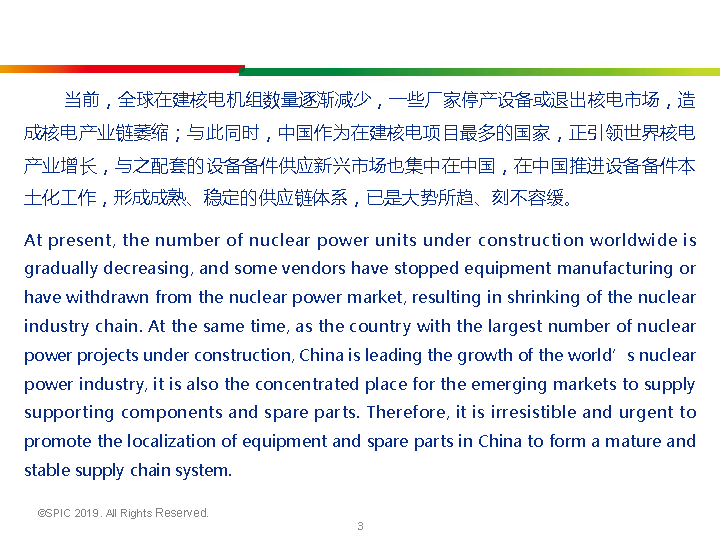 当前，全球在建核电机组数量逐渐减少，一些厂家停产设备或退出核电市场，造成核电产业链萎缩；与此同时，中国作为在建核电项目最多的国家，正引领世界核电产业增长，与之配套的设备备件供应新兴市场也集中在中国，在中国推进设备备件本土化工作，形成成熟、稳定的供应链体系，已是大势所趋、刻不容缓。

At present, the number of nuclear power units under construction worldwide is gradually decreasing, and some vendors have stopped equipment manufacturing or have withdrawn from the nuclear power market, resulting in shrinking of the nuclear industry chain. At the same time, as the country with the largest number of nuclear power projects under construction, China is leading the growth of the world’s nuclear power industry, it is also the concentrated place for the emerging markets to supply supporting components and spare parts. Therefore, it is irresistible and urgent to promote the localization of equipment and spare parts in China to form a mature and stable supply chain system.

©SPIC 2019. All Rights Reserved.

3